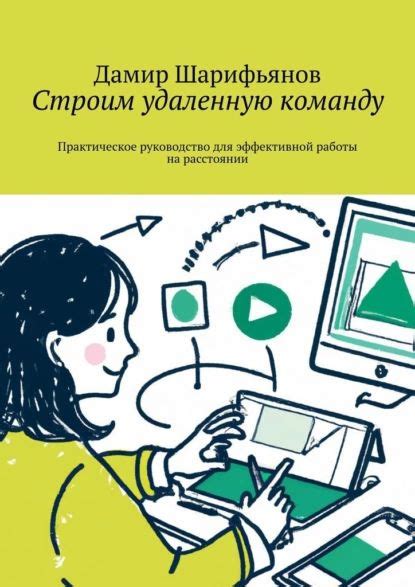 Дамир Шарифьянов
Строим удаленную команду

Практическое руководство для эффективной работы на расстоянии